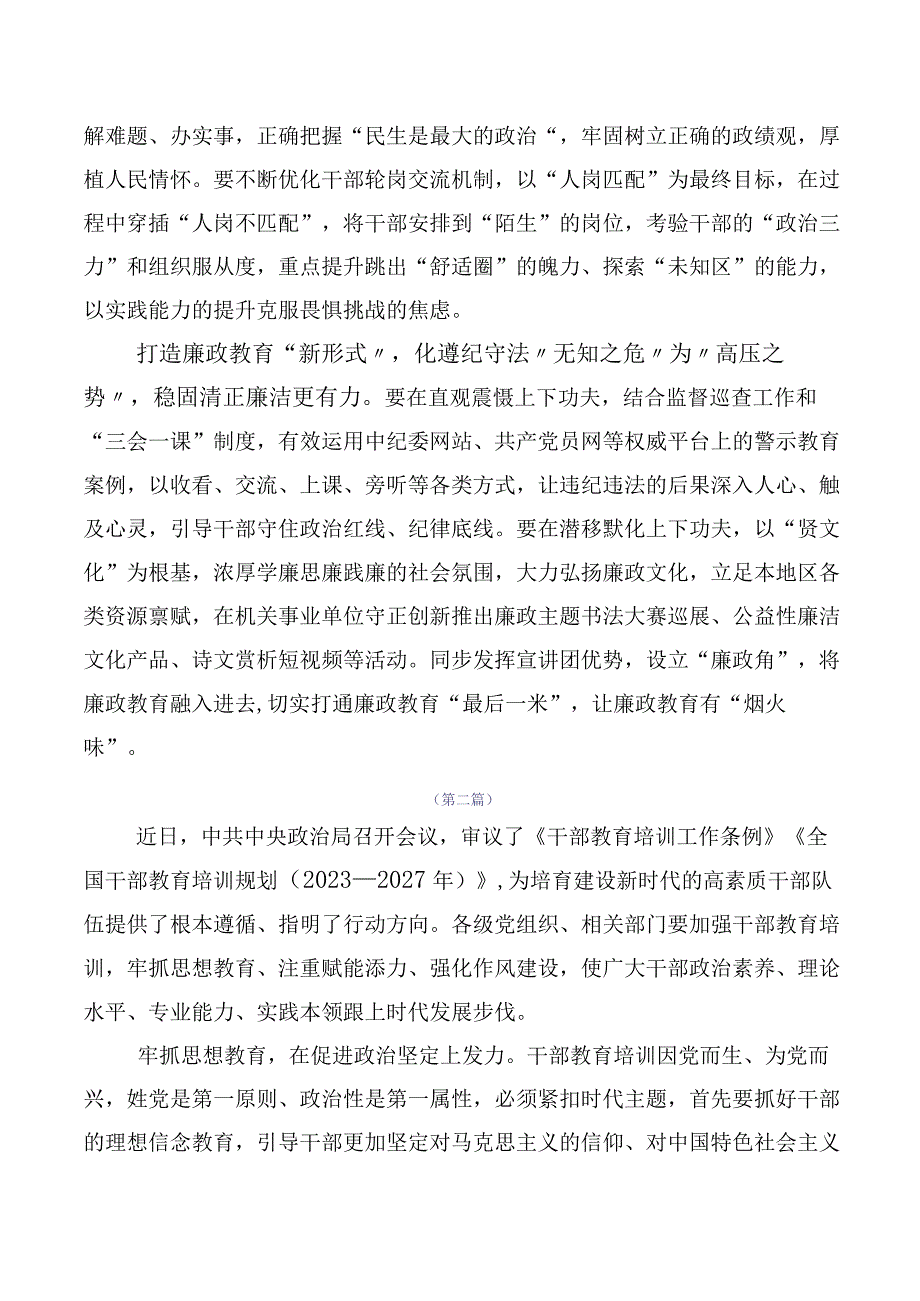 解难题、办实事，正确把握“民生是最大的政治“，牢固树立正确的政绩观，厚植人民情怀。要不断优化干部轮岗交流机制，以“人岗匹配”为最终目标，在过程中穿插“人岗不匹配”，将干部安排到“陌生”的岗位，考验干部的“政治三力”和组织服从度，重点提升跳出“舒适圈”的魄力、探索“未知区”的能力，以实践能力的提升克服畏惧挑战的焦虑。

打造廉政教育“新形式〃，化遵纪守法〃无知之危〃为〃高压之势〃，稳固清正廉洁更有力。要在直观震慑上下功夫，结合监督巡查工作和“三会一课”制度，有效运用中纪委网站、共产党员网等权威平台上的警示教育案例，以收看、交流、上课、旁听等各类方式，让违纪违法的后果深入人心、触及心灵，引导干部守住政治红线、纪律底线。要在潜移默化上下功夫，以“贤文化”为根基，浓厚学廉思廉践廉的社会氛围，大力弘扬廉政文化，立足本地区各类资源禀赋，在机关事业单位守正创新推出廉政主题书法大赛巡展、公益性廉洁文化产品、诗文赏析短视频等活动。同步发挥宣讲团优势，设立“廉政角”，将廉政教育融入进去,切实打通廉政教育“最后一米”，让廉政教育有“烟火味”。

(第二篇)

近日，中共中央政治局召开会议，审议了《干部教育培训工作条例》《全国干部教育培训规划（2023—2027年）》,为培育建设新时代的高素质干部队伍提供了根本遵循、指明了行动方向。各级党组织、相关部门要加强干部教育培训，牢抓思想教育、注重赋能添力、强化作风建设，使广大干部政治素养、理论水平、专业能力、实践本领跟上时代发展步伐。

牢抓思想教育，在促进政治坚定上发力。干部教育培训因党而生、为党而兴，姓党是第一原则、政治性是第一属性，必须紧扣时代主题，首先要抓好干部的理想信念教育，引导干部更加坚定对马克思主义的信仰、对中国特色社会主义